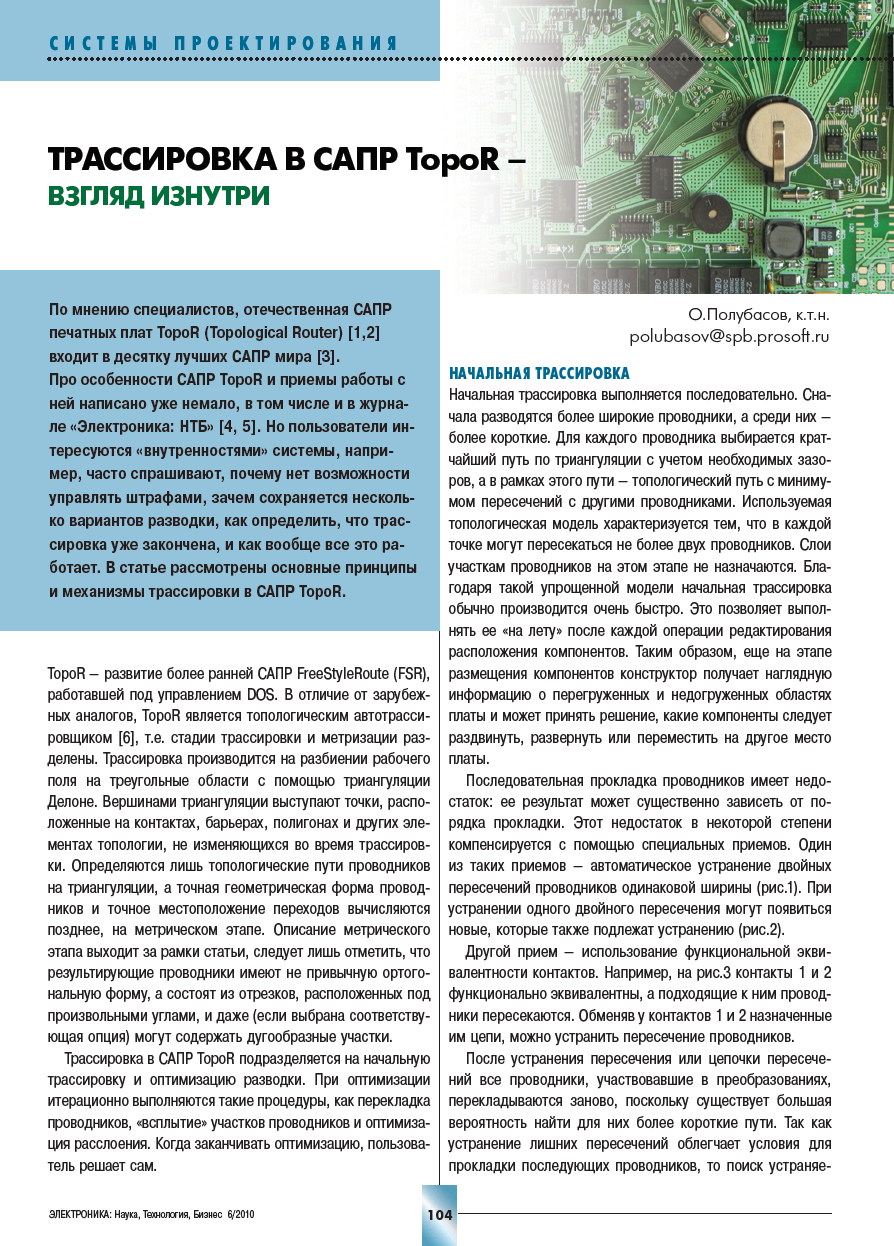 СИСТЕМЫ ПРОЕКТИРОВАНИЯ

ТРАССИРОВКА В САПР TopoR – ВЗГЛЯД ИЗНУТРИ

По мнению специалистов, отечественная САПР печатных плат TopoR (Topological Router) [1,2] входит в десятку лучших САПР мира [3]. Про особенности САПР TopoR и приемы работы с ней написано уже немало, в том числе и в журнале «Электроника: НТБ» [4, 5]. Но пользователи интересуются «внутренностями» системы, например, часто спрашивают, почему нет возможности управлять штрафами, зачем сохраняется несколько вариантов разводки, как определить, что трассировка уже закончена, и как вообще все это работает. В статье рассмотрены основные принципы и механизмы трассировки в САПР TopoR.

О.Полубасов, к.т.н.
polubasov@spb.prosoft.ru

TopoR – развитие более ранней САПР FreeStyleRoute (FSR), работавшей под управлением DOS. В отличие от зарубежных аналогов, TopoR является топологическим автотрассировщиком [6], т.е. стадии трассировки и метризации разделены. Трассировка производится на разбиении рабочего поля на треугольные области с помощью триангуляции Делоне. Вершинами триангуляции выступают точки, расположенные на контактах, барьерах, полигонах и других элементах топологии, не изменяющихся во время трассировки. Определяются лишь топологические пути проводников на триангуляции, а точная геометрическая форма проводников и точное местоположение переходов вычисляются позднее, на метрическом этапе. Описание метрического этапа выходит за рамки статьи, следует лишь отметить, что результирующие проводники имеют не привычную ортогональную форму, а состоят из отрезков, расположенных под произвольными углами, и даже (если выбрана соответствующая опция) могут содержать дугообразные участки.

Трассировка в САПР TopoR подразделяется на начальную трассировку и оптимизацию разводки. При оптимизации итерационно выполняются такие процедуры, как перекладка проводников, «всплытие» участков проводников и оптимизация расслоения. Когда заканчивать оптимизацию, пользователь решает сам.

НАЧАЛЬНАЯ ТРАССИРОВКА
Начальная трассировка выполняется последовательно. Сначала разводятся более широкие проводники, а среди них – более короткие. Для каждого проводника выбирается кратчайший путь по триангуляции с учетом необходимых зазоров, а в рамках этого пути – топологический путь с минимумом пересечений с другими проводниками. Используемая топологическая модель характеризуется тем, что в каждой точке могут пересекаться не более двух проводников. Слои участкам проводников на этом этапе не назначаются. Благодаря такой упрощенной модели начальная трассировка обычно производится очень быстро. Это позволяет выполнять ее «на лету» после каждой операции редактирования расположения компонентов. Таким образом, еще на этапе размещения компонентов конструктор получает наглядную информацию о перегруженных и недогруженных областях платы и может принять решение, какие компоненты следует раздвинуть, развернуть или переместить на другое место платы.

Последовательная прокладка проводников имеет недостаток: ее результат может существенно зависеть от порядка прокладки. Этот недостаток в некоторой степени компенсируется с помощью специальных приемов. Один из таких приемов – автоматическое устранение двойных пересечений проводников одинаковой ширины (рис.1). При устранении одного двойного пересечения могут появиться новые, которые также подлежат устранению (рис.2).

Другой прием – использование функциональной эквивалентности контактов. Например, на рис.3 контакты 1 и 2 функционально эквивалентны, а подходящие к ним проводники пересекаются. Обменяв у контактов 1 и 2 назначенные им цепи, можно устранить пересечение проводников.

После устранения пересечения или цепочки пересечений все проводники, участвовавшие в преобразованиях, перекладываются заново, поскольку существует большая вероятность найти для них более короткие пути. Так как устранение лишних пересечений облегчает условия для прокладки последующих проводников, то поиск устраняе-

ЭЛЕКТРОНИКА: Наука, Технология, Бизнес 6/2010

104